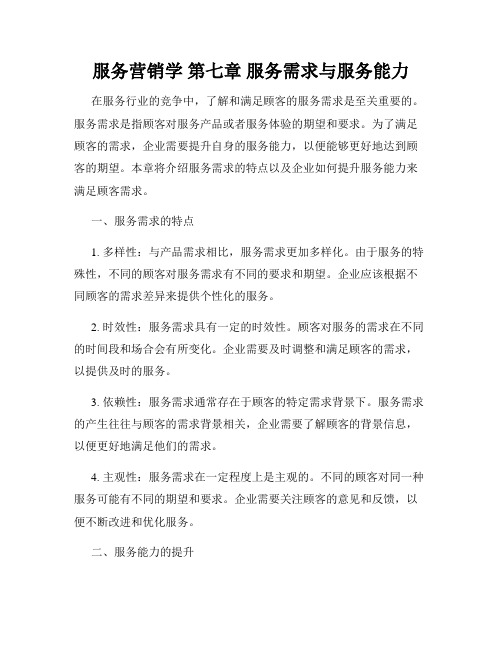 服务营销学 第七章 服务需求与服务能力

在服务行业的竞争中，了解和满足顾客的服务需求是至关重要的。服务需求是指顾客对服务产品或者服务体验的期望和要求。为了满足顾客的需求，企业需要提升自身的服务能力，以便能够更好地达到顾客的期望。本章将介绍服务需求的特点以及企业如何提升服务能力来满足顾客需求。

一、服务需求的特点

1. 多样性：与产品需求相比，服务需求更加多样化。由于服务的特殊性，不同的顾客对服务需求有不同的要求和期望。企业应该根据不同顾客的需求差异来提供个性化的服务。

2. 时效性：服务需求具有一定的时效性。顾客对服务的需求在不同的时间段和场合会有所变化。企业需要及时调整和满足顾客的需求，以提供及时的服务。

3. 依赖性：服务需求通常存在于顾客的特定需求背景下。服务需求的产生往往与顾客的需求背景相关，企业需要了解顾客的背景信息，以便更好地满足他们的需求。

4. 主观性：服务需求在一定程度上是主观的。不同的顾客对同一种服务可能有不同的期望和要求。企业需要关注顾客的意见和反馈，以便不断改进和优化服务。

二、服务能力的提升